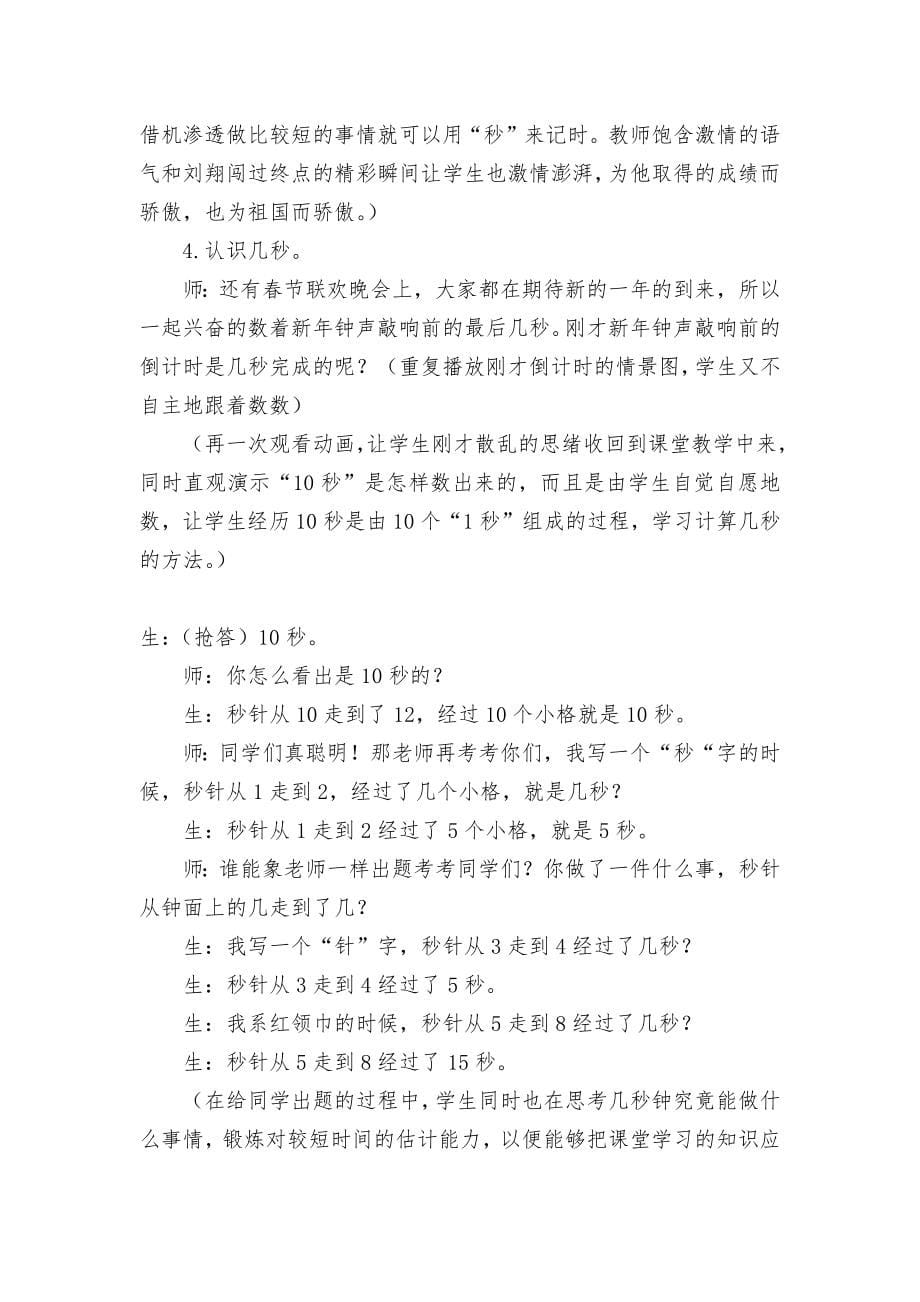 借机渗透做比较短的事情就可以用“秒”来记时。教师饱含激情的语气和刘翔闯过终点的精彩瞬间让学生也激情澎湃，为他取得的成绩而骄傲，也为祖国而骄傲。）

4.认识几秒。

师：还有春节联欢晚会上，大家都在期待新的一年的到来，所以一起兴奋的数着新年钟声敲响前的最后几秒。刚才新年钟声敲响前的倒计时是几秒完成的呢？（重复播放刚才倒计时的情景图，学生又不自主地跟着数数）

（再一次观看动画，让学生刚才散乱的思绪收回到课堂教学中来，同时直观演示“10秒”是怎样数出来的，而且是由学生自觉自愿地数，让学生经历10秒是由10个“1秒”组成的过程，学习计算几秒的方法。）

生：（抢答）10秒。

师：你怎么看出是10秒的？

生：秒针从10走到了12，经过10个小格就是10秒。

师：同学们真聪明！那老师再考考你们，我写一个“秒“字的时候，秒针从1走到2，经过了几个小格，就是几秒？

生：秒针从1走到2经过了5个小格，就是5秒。

师：谁能象老师一样出题考考同学们？你做了一件什么事，秒针从钟面上的几走到了几？

生：我写一个“针”字，秒针从3走到4经过了几秒？

生：秒针从3走到4经过了5秒。

生：我系红领巾的时候，秒针从5走到8经过了几秒？

生：秒针从5走到8经过了15秒。

（在给同学出题的过程中，学生同时也在思考几秒钟究竟能做什么事情，锻炼对较短时间的估计能力，以便能够把课堂学习的知识应